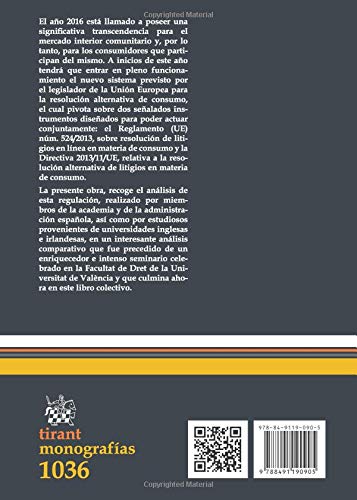 Copyrighted Material

El año 2016 está llamado a poseer una significativa transcendencia para el mercado interior comunitario y, por lo tanto, para los consumidores que participan del mismo. A inicios de este año tendrá que entrar en pleno funcionamiento el nuevo sistema previsto por el legislador de la Unión Europea para la resolución alternativa de consumo, el cual pivota sobre dos señalados instrumentos diseñados para poder actuar conjuntamente: el Reglamento (UE) núm. 524/2013, sobre resolución de litigios en línea en materia de consumo y la Directiva 2013/11/UE, relativa a la resolución alternativa de litigios en materia de consumo.

La presente obra, recoge el análisis de esta regulación, realizado por miembros de la academia y de la administración española, así como por estudiosos provenientes de universidades inglesas e irlandesas, en un interesante análisis comparativo que fue precedido de un enriquecedor e intenso seminario celebrado en la Facultat de Dret de la Universitat de València y que culmina ahora en este libro colectivo.

tirant
monografías
1036

978-84-9119-090-5

9 788491 190905

Copyrighted Material